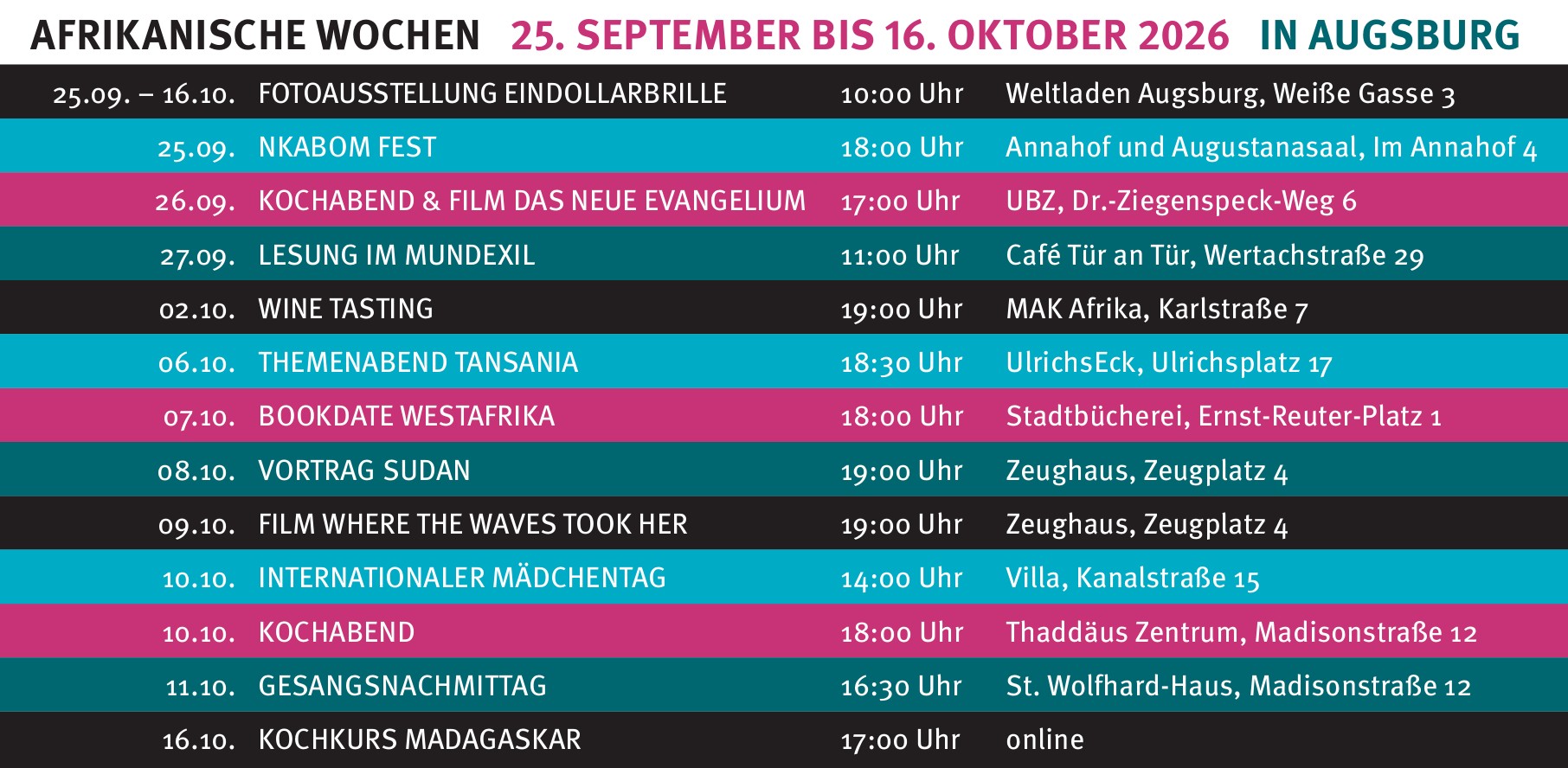 AFRIKANISCHE WOCHEN 25. SEPTEMBER BIS 16. OKTOBER 2026 IN AUGSBURG

| 25.09. – 16.10. | FOTOAUSSTELLUNG EINDOLLARBRILLE | 10:00 Uhr | Weltladen Augsburg, Weiße Gasse 3 |
|---|---|---|---|
| 25.09. | NKABOM FEST | 18:00 Uhr | Annahof und Augustanasaal, Im Annahof 4 |
| 26.09. | KOCHABEND & FILM DAS NEUE EVANGELIUM | 17:00 Uhr | UBZ, Dr.-Ziegenspeck-Weg 6 |
| 27.09. | LESUNG IM MUNDEXIL | 11:00 Uhr | Café Tür an Tür, Wertachstraße 29 |
| 02.10. | WINE TASTING | 19:00 Uhr | MAK Afrika, Karlstraße 7 |
| 06.10. | THEMENABEND TANSANIA | 18:30 Uhr | UlrichsEck, Ulrichsplatz 17 |
| 07.10. | BOOKDATE WESTAFRIKA | 18:00 Uhr | Stadtbücherei, Ernst-Reuter-Platz 1 |
| 08.10. | VORTRAG SUDAN | 19:00 Uhr | Zeughaus, Zeugplatz 4 |
| 09.10. | FILM WHERE THE WAVES TOOK HER | 19:00 Uhr | Zeughaus, Zeugplatz 4 |
| 10.10. | INTERNATIONALER MÄDCHENTAG | 14:00 Uhr | Villa, Kanalstraße 15 |
| 10.10. | KOCHABEND | 18:00 Uhr | Thaddäus Zentrum, Madisonstraße 12 |
| 11.10. | GESANGSNACHMITTAG | 16:30 Uhr | St. Wolfhard-Haus, Madisonstraße 12 |
| 16.10. | KOCHKURS MADAGASKAR | 17:00 Uhr | online |